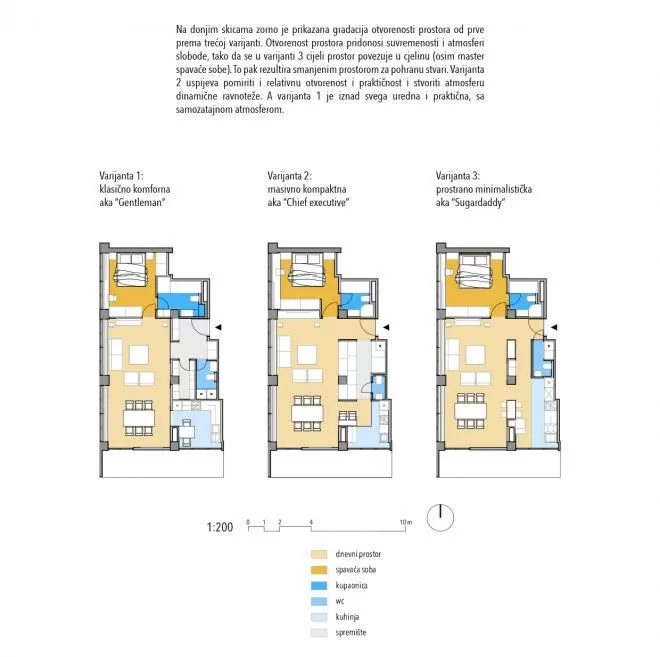 Na donjim skicama zorno je prikazana gradacija otvorenosti prostora od prve prema trećoj varijanti. Otvorenost prostora pridonosi suvremenosti i atmosferi slobode, tako da se u varijanti 3 cijeli prostor povezuje u cjelinu (osim master spavaće sobe). To pak rezultira smanjenim prostorom za pohranu stvari. Varijanta 2 uspijeva pomiriti i relativnu otvorenost i praktičnost i stvoriti atmosferu dinamične ravnoteže. A varijanta 1 je iznad svega uredna i praktična, sa samozatajnom atmosferom.

Varijanta 1:
klasično komforna
aka "Gentleman"

Varijanta 2:
masivno kompaktna
aka "Chief executive"

Varijanta 3:
prostrano minimalistička
aka "Sugardaddy"

1:200
0 1 2 4 10 m

dnevni prostor
spavaća soba
kupaonica
wc
kuhinja
spremište